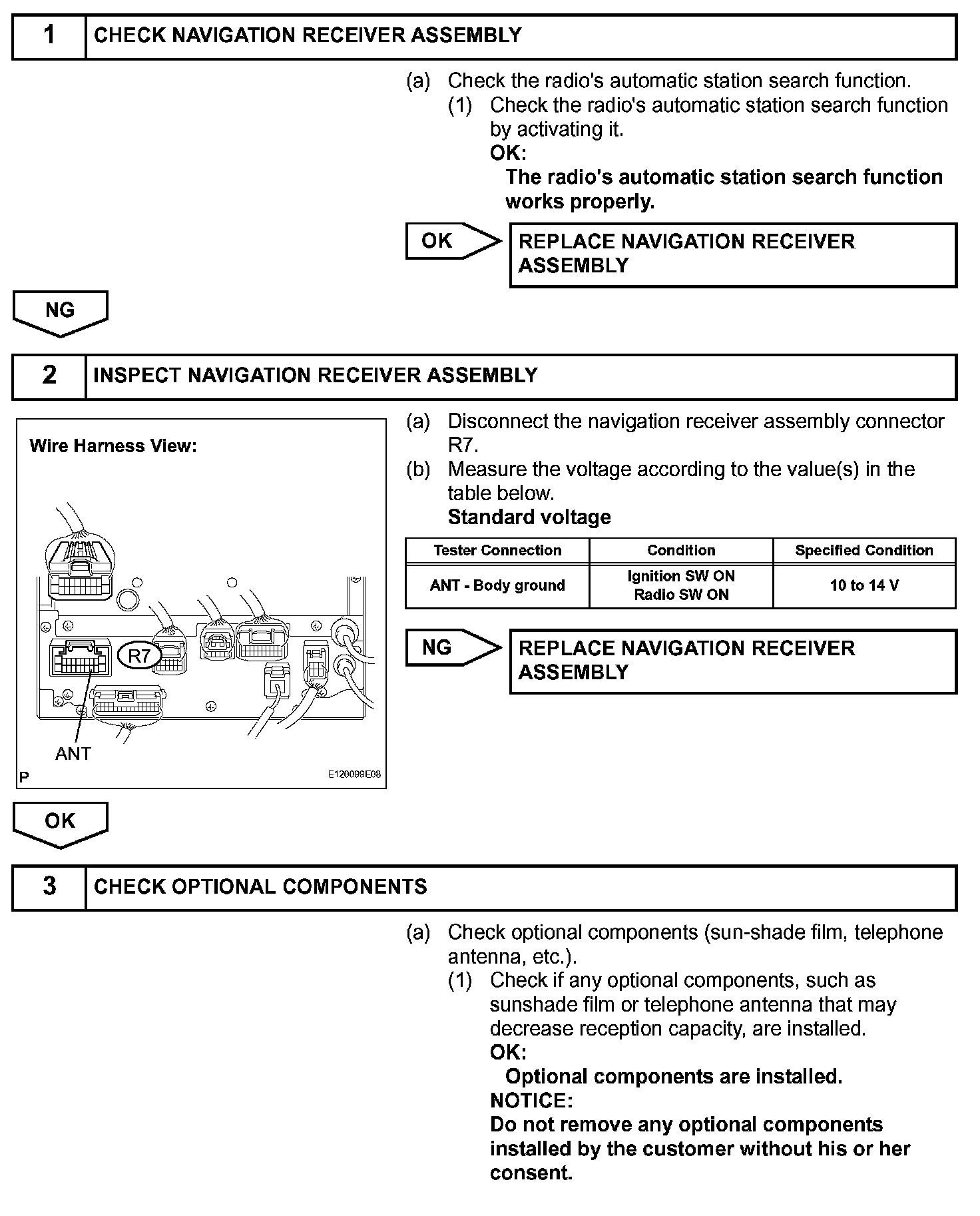 1 CHECK NAVIGATION RECEIVER ASSEMBLY

(a) Check the radio's automatic station search function.
(1) Check the radio's automatic station search function by activating it.
OK:
The radio's automatic station search function works properly.

OK REPLACE NAVIGATION RECEIVER ASSEMBLY

NG

2 INSPECT NAVIGATION RECEIVER ASSEMBLY

Wire Harness View:

R7

ANT

P E120099E08

(a) Disconnect the navigation receiver assembly connector R7.
(b) Measure the voltage according to the value(s) in the table below.
Standard voltage

| Tester Connection | Condition | Specified Condition |
|---|---|---|
| ANT - Body ground | Ignition SW ON Radio SW ON | 10 to 14 V |

NG REPLACE NAVIGATION RECEIVER ASSEMBLY

OK

3 CHECK OPTIONAL COMPONENTS

(a) Check optional components (sun-shade film, telephone antenna, etc.).
(1) Check if any optional components, such as sunshade film or telephone antenna that may decrease reception capacity, are installed.
OK:
Optional components are installed.
NOTICE:
Do not remove any optional components installed by the customer without his or her consent.